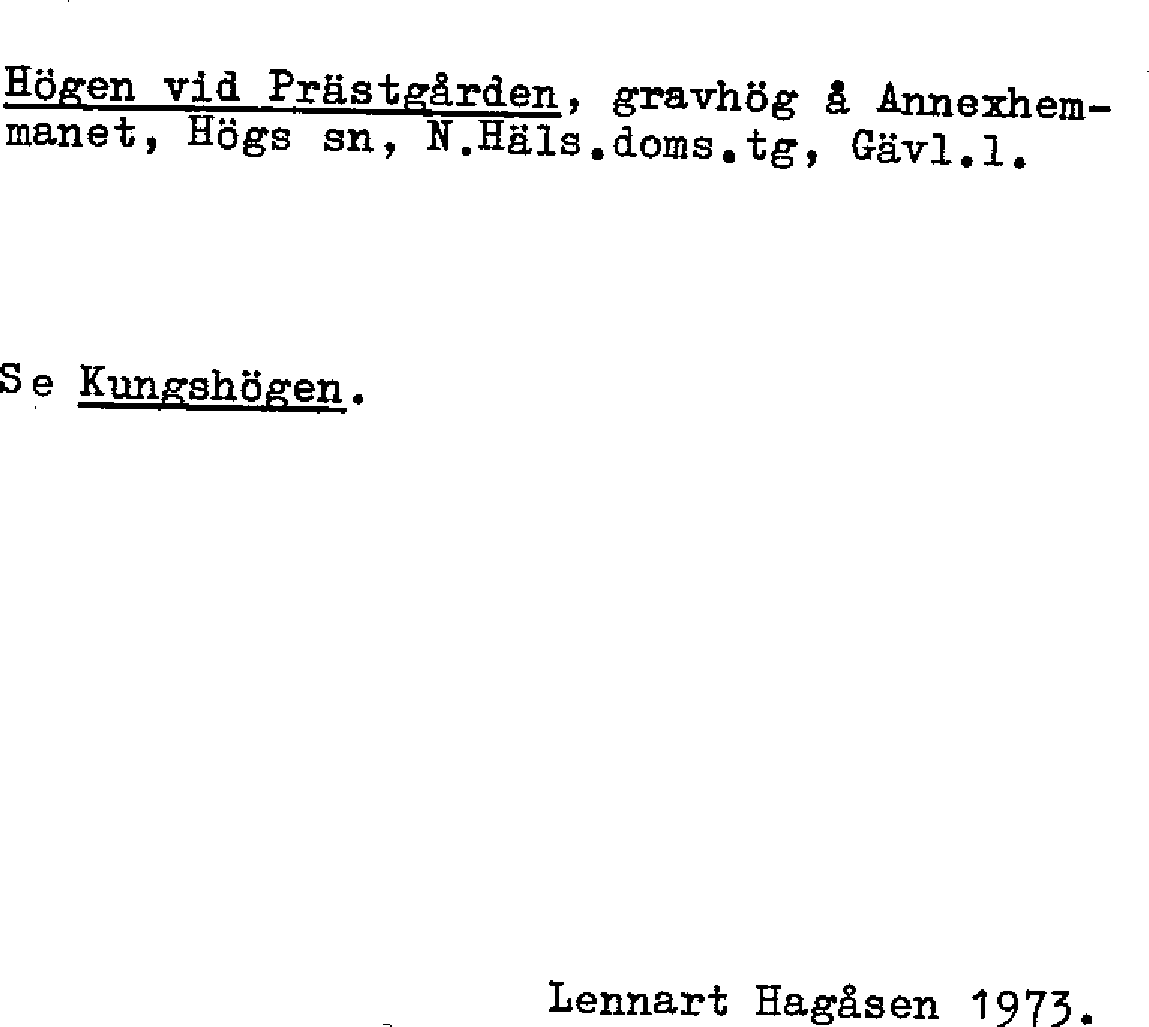 Högen vid Prästgården, gravhög å Annexhemmanet, Högs sn, N.Häls.doms.tg, Gävl.l.

Se Kungshögen.

Lennart Hagåsen 1973.